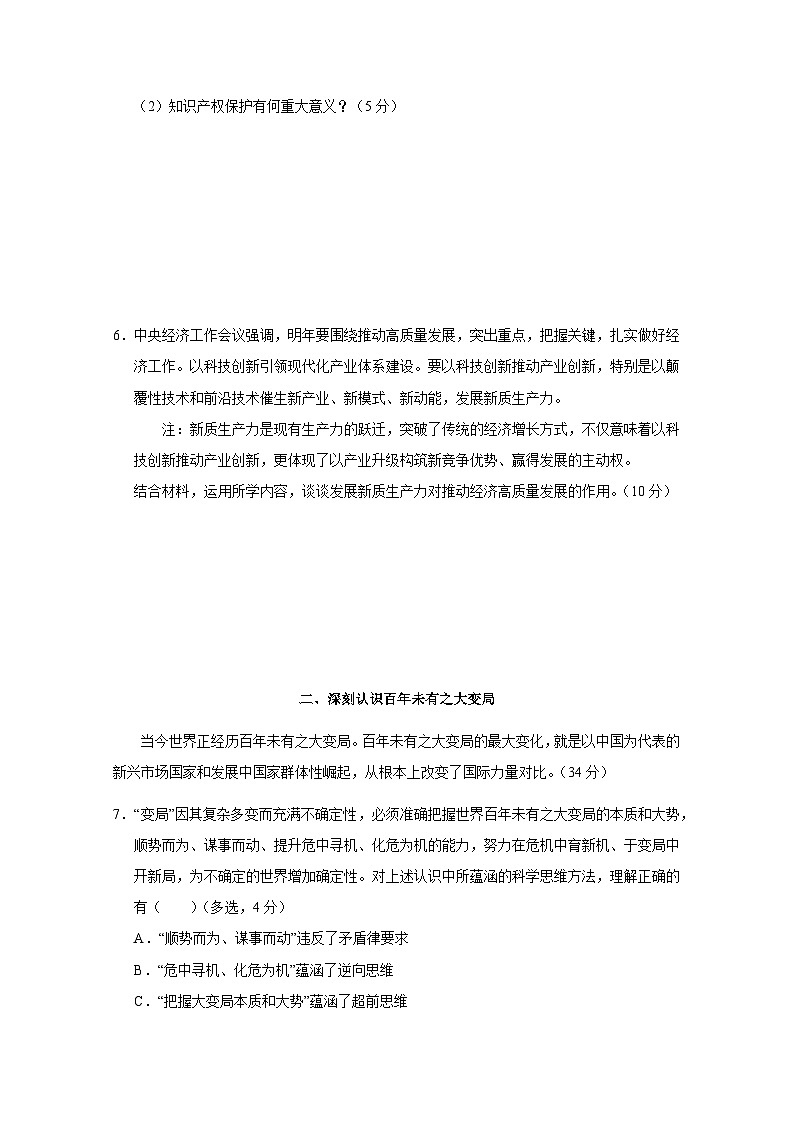 （2）知识产权保护有何重大意义？（5分）

6．中央经济工作会议强调，明年要围绕推动高质量发展，突出重点，把握关键，扎实做好经济工作。以科技创新引领现代化产业体系建设。要以科技创新推动产业创新，特别是以颠覆性技术和前沿技术催生新产业、新模式、新动能，发展新质生产力。

注：新质生产力是现有生产力的跃迁，突破了传统的经济增长方式，不仅意味着以科技创新推动产业创新，更体现了以产业升级构筑新竞争优势、赢得发展的主动权。

结合材料，运用所学内容，谈谈发展新质生产力对推动经济高质量发展的作用。（10分）

二、深刻认识百年未有之大变局

当今世界正经历百年未有之大变局。百年未有之大变局的最大变化，就是以中国为代表的新兴市场国家和发展中国家群体性崛起，从根本上改变了国际力量对比。（34分）

7．“变局”因其复杂多变而充满不确定性，必须准确把握世界百年未有之大变局的本质和大势，顺势而为、谋事而动、提升危中寻机、化危为机的能力，努力在危机中育新机、于变局中开新局，为不确定的世界增加确定性。对上述认识中所蕴涵的科学思维方法，理解正确的有（　　）（多选，4分）

A．“顺势而为、谋事而动”违反了矛盾律要求

B．“危中寻机、化危为机”蕴涵了逆向思维

C．“把握大变局本质和大势”蕴涵了超前思维